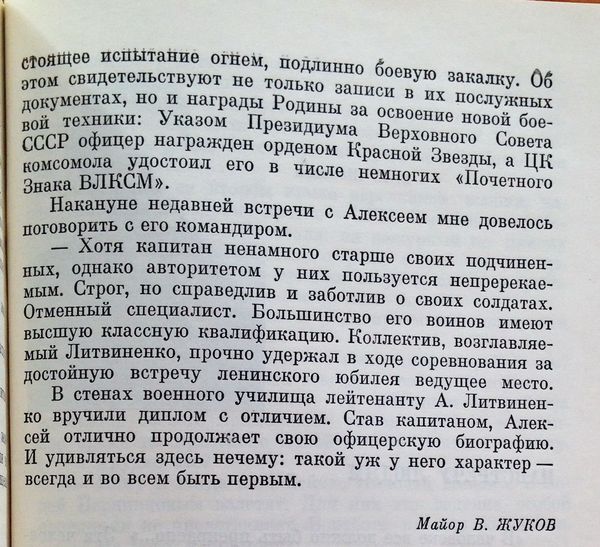 стоящее испытание огнем, подлинно боевую закалку. Об этом свидетельствуют не только записи в их послужных документах, но и награды Родины за освоение новой боевой техники: Указом Президиума Верховного Совета СССР офицер награжден орденом Красной Звезды, а ЦК комсомола удостоил его в числе немногих «Почетного Знака ВЛКСМ».

Накануне недавней встречи с Алексеем мне довелось поговорить с его командиром.

— Хотя капитан ненамного старше своих подчиненных, однако авторитетом у них пользуется непререкаемым. Строг, но справедлив и заботлив о своих солдатах. Отменный специалист. Большинство его воинов имеют высшую классную квалификацию. Коллектив, возглавляемый Литвиненко, прочно удержал в ходе соревнования за достойную встречу ленинского юбилея ведущее место.

В стенах военного училища лейтенанту А. Литвиненко вручили диплом с отличием. Став капитаном, Алексей отлично продолжает свою офицерскую биографию. И удивляться здесь нечему: такой уж у него характер — всегда и во всем быть первым.

Майор В. ЖУКОВ